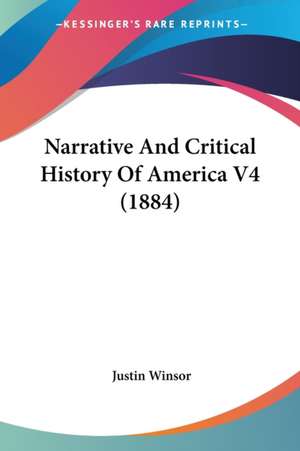 —KESSINGER'S RARE REPRINTS—

Narrative And Critical History Of America V4 (1884)

Justin Winsor